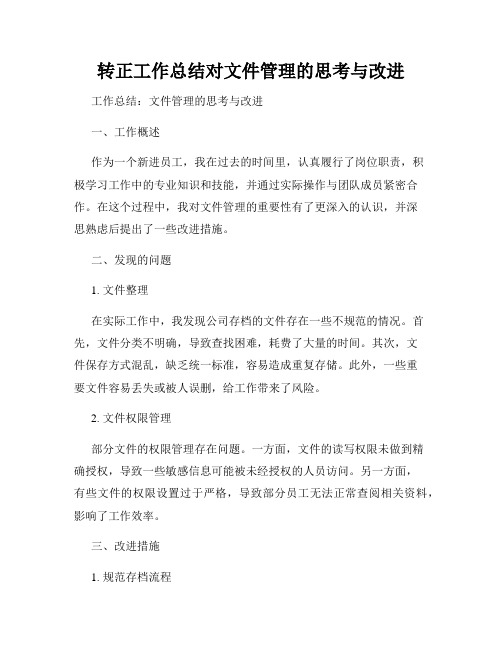 转正工作总结对文件管理的思考与改进

工作总结：文件管理的思考与改进

一、工作概述

作为一个新进员工，我在过去的时间里，认真履行了岗位职责，积极学习工作中的专业知识和技能，并通过实际操作与团队成员紧密合作。在这个过程中，我对文件管理的重要性有了更深入的认识，并深思熟虑后提出了一些改进措施。

二、发现的问题

1. 文件整理

在实际工作中，我发现公司存档的文件存在一些不规范的情况。首先，文件分类不明确，导致查找困难，耗费了大量的时间。其次，文件保存方式混乱，缺乏统一标准，容易造成重复存储。此外，一些重要文件容易丢失或被人误删，给工作带来了风险。

2. 文件权限管理

部分文件的权限管理存在问题。一方面，文件的读写权限未做到精确授权，导致一些敏感信息可能被未经授权的人员访问。另一方面，有些文件的权限设置过于严格，导致部分员工无法正常查阅相关资料，影响了工作效率。

三、改进措施

1. 规范存档流程